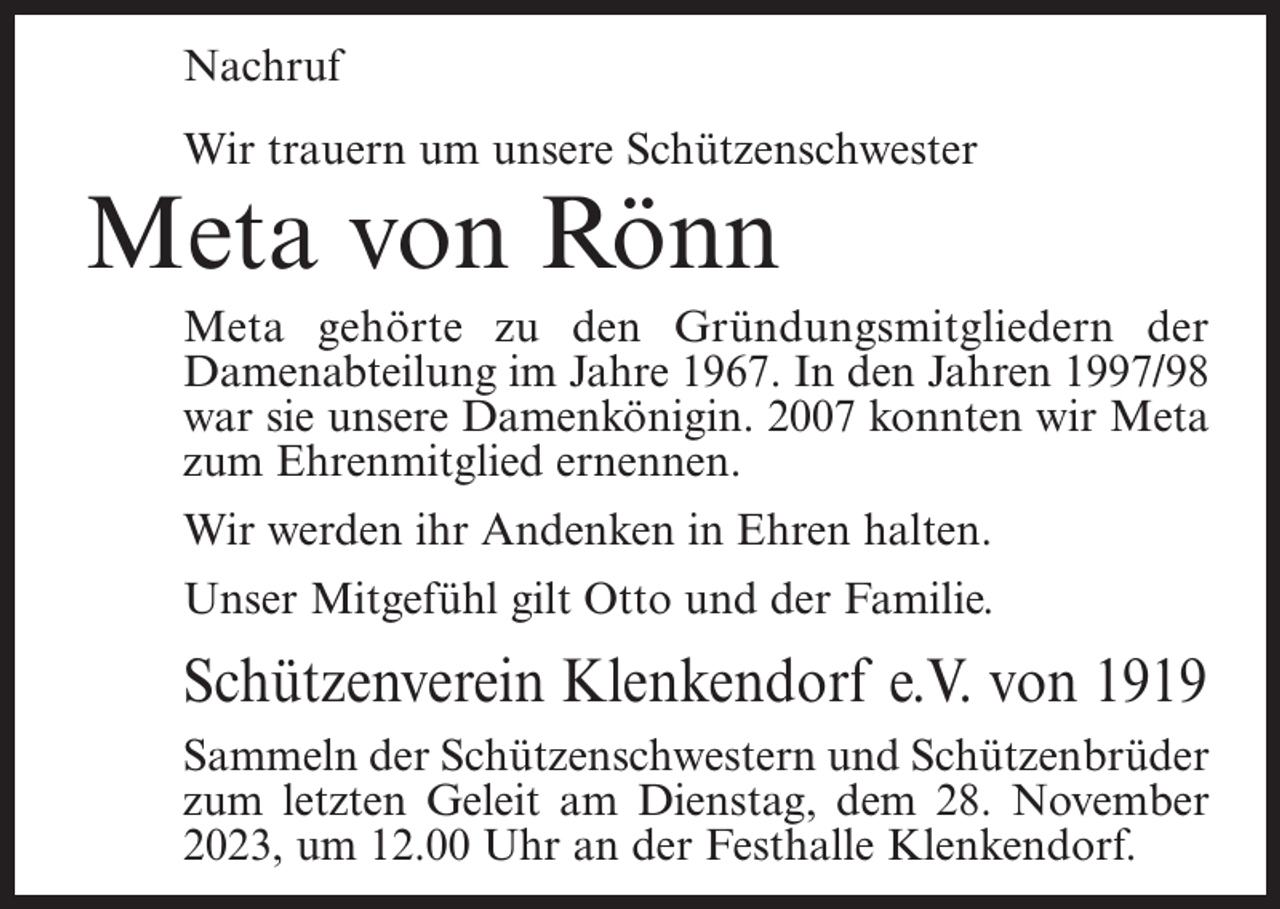 Nachruf

Wir trauern um unsere Schützenschwester

Meta von Rönn

Meta gehörte zu den Gründungsmitgliedern der Damenabteilung im Jahre 1967. In den Jahren 1997/98 war sie unsere Damenkönigin. 2007 konnten wir Meta zum Ehrenmitglied ernennen.

Wir werden ihr Andenken in Ehren halten.

Unser Mitgefühl gilt Otto und der Familie.

Schützenverein Klenkendorf e.V. von 1919

Sammeln der Schützenschwestern und Schützenbrüder zum letzten Geleit am Dienstag, dem 28. November 2023, um 12.00 Uhr an der Festhalle Klenkendorf.